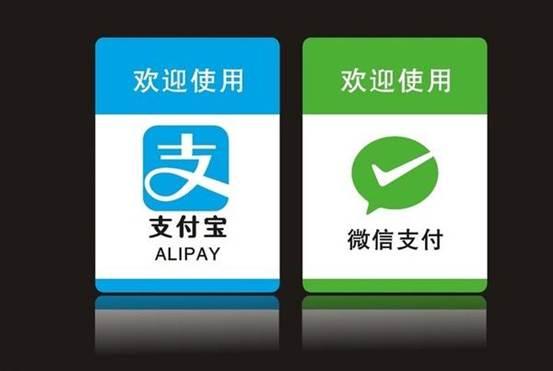 欢迎使用

支

支付宝
ALIPAY

欢迎使用

微信支付